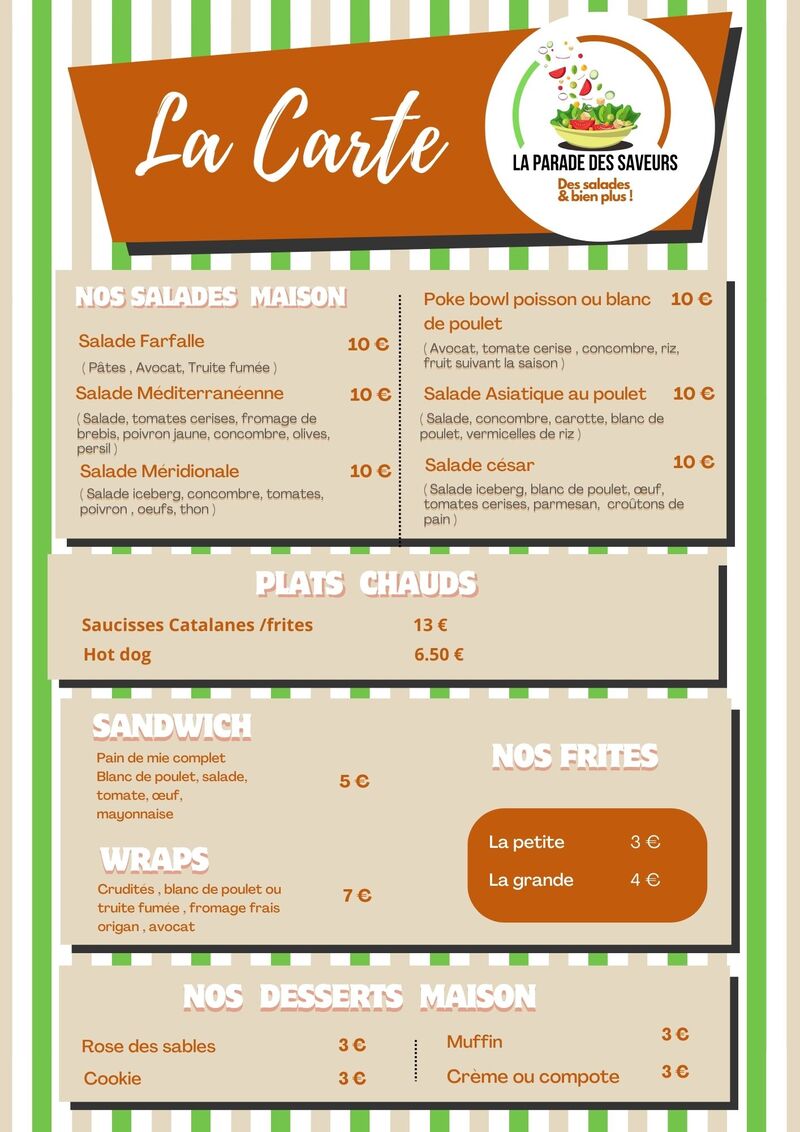 La Carte

LA PARADE DES SAVEURS
Des salades & bien plus !

NOS SALADES MAISON

Salade Farfalle 10 €
( Pâtes , Avocat, Truite fumée )

Salade Méditerranéenne 10 €
( Salade, tomates cerises, fromage de brebis, poivron jaune, concombre, olives, persil )

Salade Méridionale 10 €
( Salade iceberg, concombre, tomates, poivron , oeufs, thon )

Poke bowl poisson ou blanc de poulet 10 €
( Avocat, tomate cerise , concombre, riz, fruit suivant la saison )

Salade Asiatique au poulet 10 €
( Salade, concombre, carotte, blanc de poulet, vermicelles de riz )

Salade césar 10 €
( Salade iceberg, blanc de poulet, œuf, tomates cerises, parmesan, croûtons de pain )

PLATS CHAUDS

Saucisses Catalanes /frites 13 €
Hot dog 6.50 €

SANDWICH
Pain de mie complet
Blanc de poulet, salade, tomate, œuf, mayonnaise 5 €

WRAPS
Crudités , blanc de poulet ou truite fumée , fromage frais origan , avocat 7 €

NOS FRITES
La petite 3 €
La grande 4 €

NOS DESSERTS MAISON

Rose des sables 3 €
Cookie 3 €
Muffin 3 €
Crème ou compote 3 €